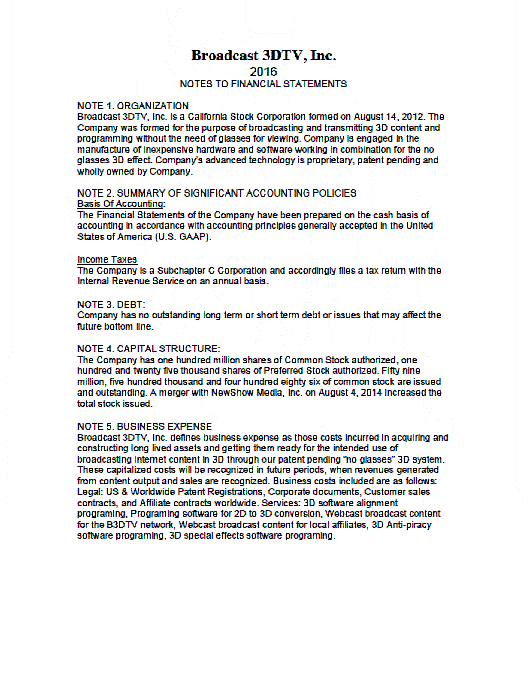 Broadcast 3DTV, Inc.
2016
NOTES TO FINANCIAL STATEMENTS

NOTE 1. ORGANIZATION
Broadcast 3DTV, Inc. is a California Stock Corporation formed on August 14, 2012. The Company was formed for the purpose of broadcasting and transmitting 3D content and programming without the need of glasses for viewing. Company is engaged in the manufacture of inexpensive hardware and software working in combination for the no glasses 3D effect. Company's advanced technology is proprietary, patent pending and wholly owned by Company.

NOTE 2. SUMMARY OF SIGNIFICANT ACCOUNTING POLICIES
Basis Of Accounting:
The Financial Statements of the Company have been prepared on the cash basis of accounting in accordance with accounting principles generally accepted in the United States of America (U.S. GAAP).

Income Taxes
The Company is a Subchapter C Corporation and accordingly files a tax return with the Internal Revenue Service on an annual basis.

NOTE 3. DEBT:
Company has no outstanding long term or short term debt or issues that may affect the future bottom line.

NOTE 4. CAPITAL STRUCTURE:
The Company has one hundred million shares of Common Stock authorized, one hundred and twenty five thousand shares of Preferred Stock authorized. Fifty nine million, five hundred thousand and four hundred eighty six of common stock are issued and outstanding. A merger with NewShow Media, Inc. on August 4, 2014 increased the total stock issued.

NOTE 5. BUSINESS EXPENSE
Broadcast 3DTV, Inc. defines business expense as those costs incurred in acquiring and constructing long lived assets and getting them ready for the intended use of broadcasting internet content in 3D through our patent pending "no glasses" 3D system. These capitalized costs will be recognized in future periods, when revenues generated from content output and sales are recognized. Business costs included are as follows: Legal: US & Worldwide Patent Registrations, Corporate documents, Customer sales contracts, and Affiliate contracts worldwide. Services: 3D software alignment programing, Programing software for 2D to 3D conversion, Webcast broadcast content for the B3DTV network, Webcast broadcast content for local affiliates, 3D Anti-piracy software programing, 3D special effects software programing.